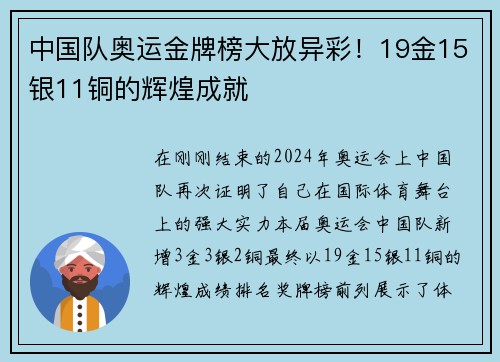 中国队奥运金牌榜大放异彩！19金15银11铜的辉煌成就

在刚刚结束的2024年奥运会上中国队再次证明了自己在国际体育舞台上的强大实力本届奥运会中国队新增3金3银2铜最终以19金15银11铜的辉煌成绩排名奖牌榜前列展示了体